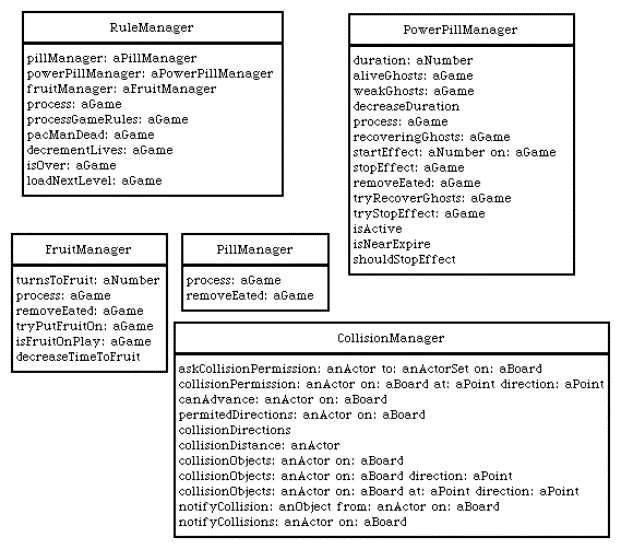 RuleManager

pillManager: aPillManager
powerPillManager: aPowerPillManager
fruitManager: aFruitManager
process: aGame
processGameRules: aGame
pacManDead: aGame
decrementLives: aGame
isOver: aGame
loadNextLevel: aGame

PowerPillManager

duration: aNumber
aliveGhosts: aGame
weakGhosts: aGame
decreaseDuration
process: aGame
recoveringGhosts: aGame
startEffect: aNumber on: aGame
stopEffect: aGame
removeEated: aGame
tryRecoverGhosts: aGame
tryStopEffect: aGame
isActive
isNearExpire
shouldStopEffect

FruitManager

turnsToFruit: aNumber
process: aGame
removeEated: aGame
tryPutFruitOn: aGame
isFruitOnPlay: aGame
decreaseTimeToFruit

PillManager

process: aGame
removeEated: aGame

CollisionManager

askCollisionPermission: anActor to: anActorSet on: aBoard
collisionPermission: anActor on: aBoard at: aPoint direction: aPoint
canAdvance: anActor on: aBoard
permitedDirections: anActor on: aBoard
collisionDirections
collisionDistance: anActor
collisionObjects: anActor on: aBoard
collisionObjects: anActor on: aBoard direction: aPoint
collisionObjects: anActor on: aBoard at: aPoint direction: aPoint
notifyCollision: anObject from: anActor on: aBoard
notifyCollisions: anActor on: aBoard